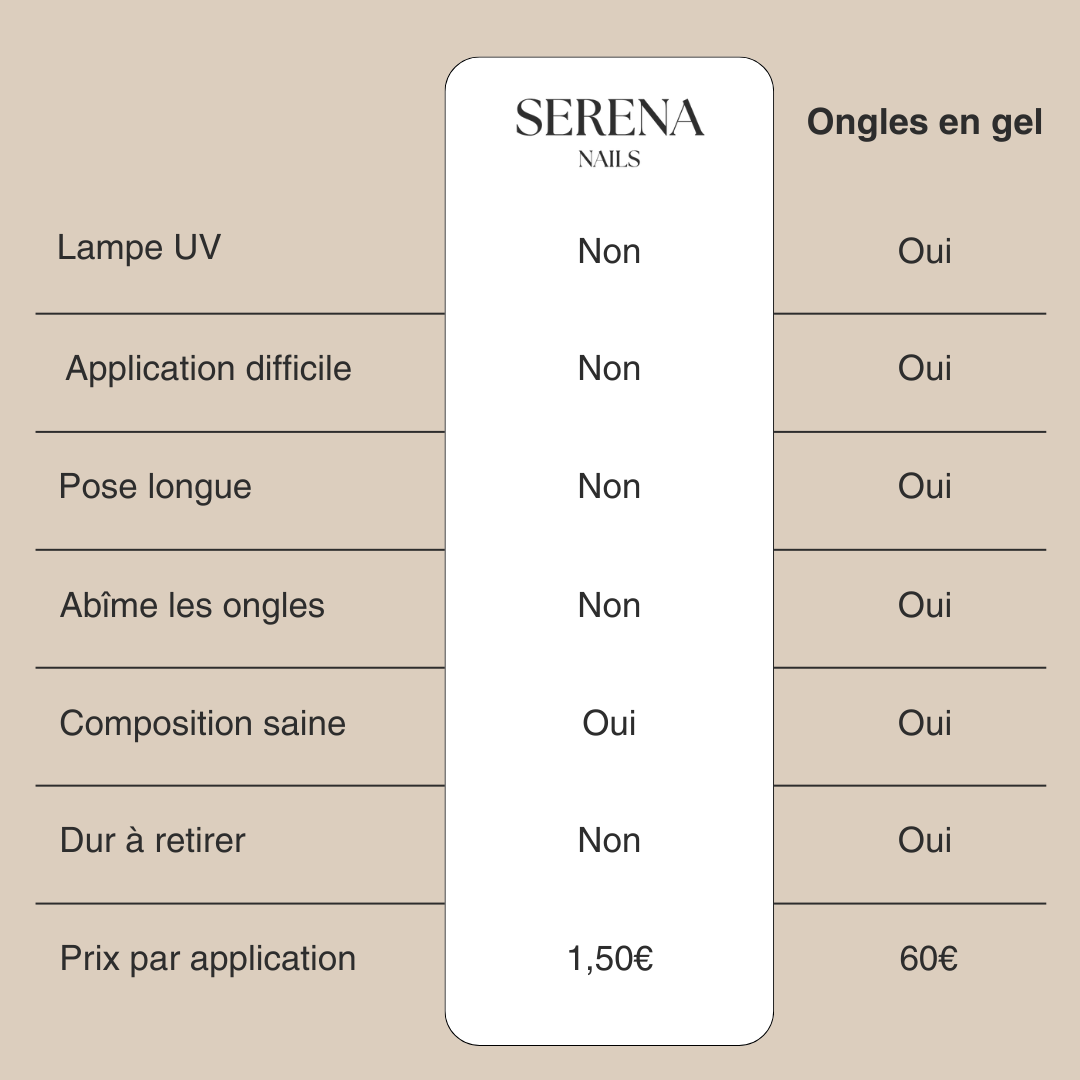 |  | SERENA NAILS | Ongles en gel |
|---|---|---|
| Lampe UV | Non | Oui |
| Application difficile | Non | Oui |
| Pose longue | Non | Oui |
| Abîme les ongles | Non | Oui |
| Composition saine | Oui | Oui |
| Dur à retirer | Non | Oui |
| Prix par application | 1,50€ | 60€ |